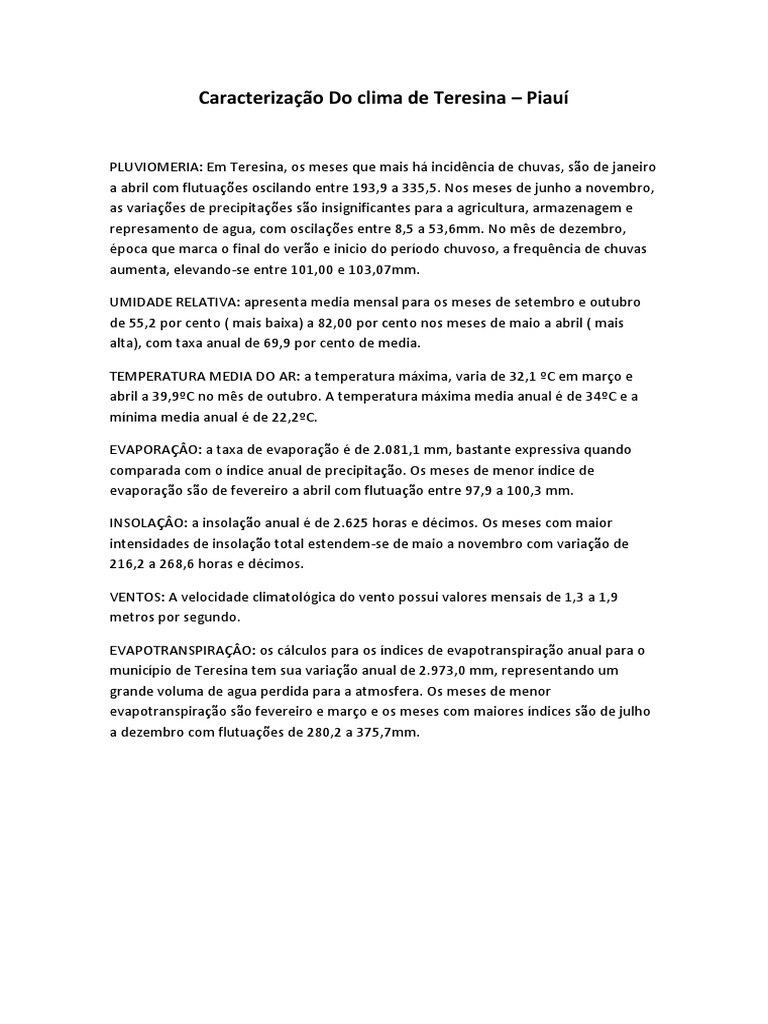 Caracterização Do clima de Teresina – Piauí

PLUVIOMERIA: Em Teresina, os meses que mais há incidência de chuvas, são de janeiro a abril com flutuações oscilando entre 193,9 a 335,5. Nos meses de junho a novembro, as variações de precipitações são insignificantes para a agricultura, armazenagem e represamento de agua, com oscilações entre 8,5 a 53,6mm. No mês de dezembro, época que marca o final do verão e inicio do período chuvoso, a frequência de chuvas aumenta, elevando-se entre 101,00 e 103,07mm.

UMIDADE RELATIVA: apresenta media mensal para os meses de setembro e outubro de 55,2 por cento ( mais baixa) a 82,00 por cento nos meses de maio a abril ( mais alta), com taxa anual de 69,9 por cento de media.

TEMPERATURA MEDIA DO AR: a temperatura máxima, varia de 32,1 ºC em março e abril a 39,9ºC no mês de outubro. A temperatura máxima media anual é de 34ºC e a mínima media anual é de 22,2ºC.

EVAPORAÇÂO: a taxa de evaporação é de 2.081,1 mm, bastante expressiva quando comparada com o índice anual de precipitação. Os meses de menor índice de evaporação são de fevereiro a abril com flutuação entre 97,9 a 100,3 mm.

INSOLAÇÂO: a insolação anual é de 2.625 horas e décimos. Os meses com maior intensidades de insolação total estendem-se de maio a novembro com variação de 216,2 a 268,6 horas e décimos.

VENTOS: A velocidade climatológica do vento possui valores mensais de 1,3 a 1,9 metros por segundo.

EVAPOTRANSPIRAÇÂO: os cálculos para os índices de evapotranspiração anual para o município de Teresina tem sua variação anual de 2.973,0 mm, representando um grande voluma de agua perdida para a atmosfera. Os meses de menor evapotranspiração são fevereiro e março e os meses com maiores índices são de julho a dezembro com flutuações de 280,2 a 375,7mm.